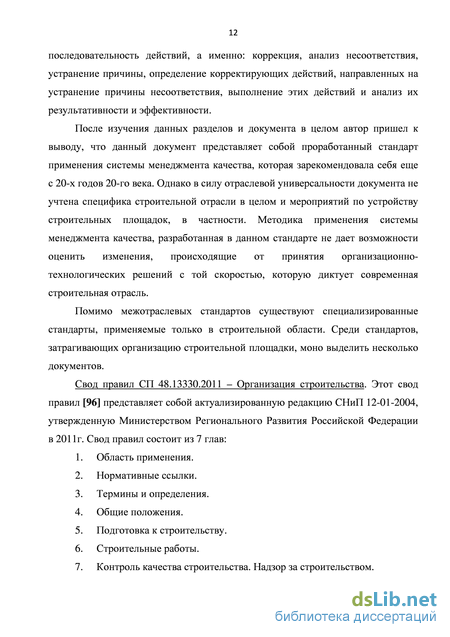 12

последовательность действий, а именно: коррекция, анализ несоответствия, устранение причины, определение корректирующих действий, направленных на устранение причины несоответствия, выполнение этих действий и анализ их результативности и эффективности.

После изучения данных разделов и документа в целом автор пришел к выводу, что данный документ представляет собой проработанный стандарт применения системы менеджмента качества, которая зарекомендовала себя еще с 20-х годов 20-го века. Однако в силу отраслевой универсальности документа не учтена специфика строительной отрасли в целом и мероприятий по устройству строительных площадок, в частности. Методика применения системы менеджмента качества, разработанная в данном стандарте не дает возможности оценить изменения, происходящие от принятия организационно-технологических решений с той скоростью, которую диктует современная строительная отрасль.

Помимо межотраслевых стандартов существуют специализированные стандарты, применяемые только в строительной области. Среди стандартов, затрагивающих организацию строительной площадки, моно выделить несколько документов.

Свод правил СП 48.13330.2011 – Организация строительства. Этот свод правил [96] представляет собой актуализированную редакцию СНиП 12-01-2004, утвержденную Министерством Регионального Развития Российской Федерации в 2011г. Свод правил состоит из 7 глав:

1. Область применения.
2. Нормативные ссылки.
3. Термины и определения.
4. Общие положения.
5. Подготовка к строительству.
6. Строительные работы.
7. Контроль качества строительства. Надзор за строительством.

dsLib.net
библиотека диссертаций